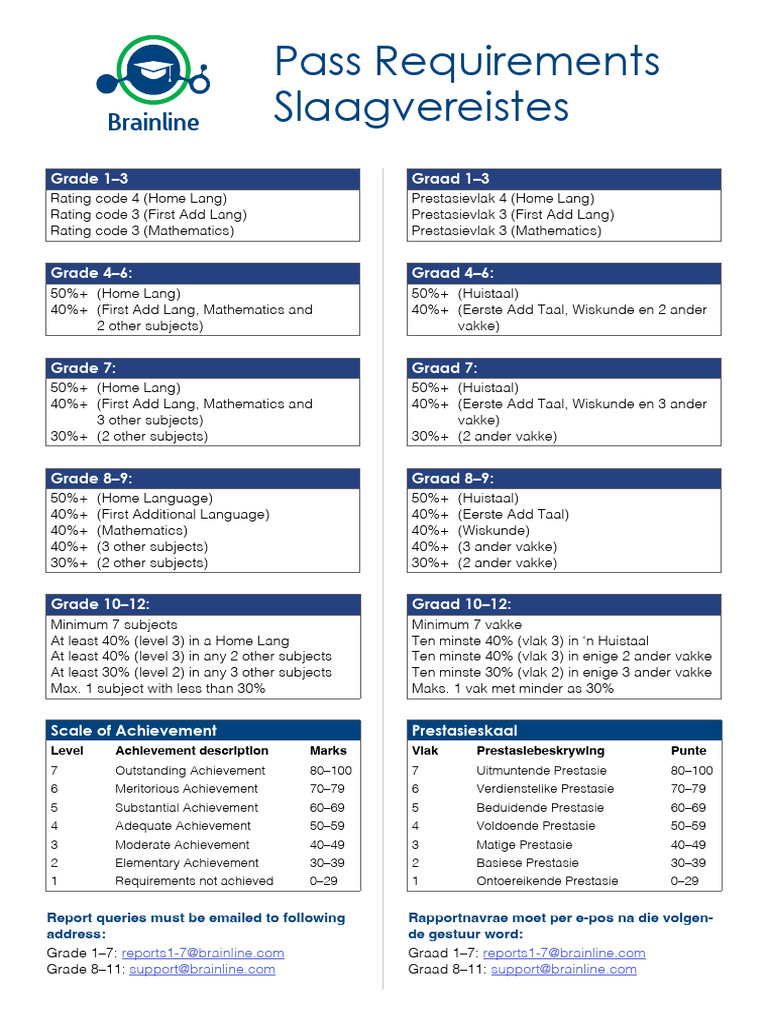 Brainline

Pass Requirements
Slaagvereistes

Grade 1–3
Rating code 4 (Home Lang)
Rating code 3 (First Add Lang)
Rating code 3 (Mathematics)

Grade 4–6:
50%+ (Home Lang)
40%+ (First Add Lang, Mathematics and 2 other subjects)

Grade 7:
50%+ (Home Lang)
40%+ (First Add Lang, Mathematics and 3 other subjects)
30%+ (2 other subjects)

Grade 8–9:
50%+ (Home Language)
40%+ (First Additional Language)
40%+ (Mathematics)
40%+ (3 other subjects)
30%+ (2 other subjects)

Grade 10–12:
Minimum 7 subjects
At least 40% (level 3) in a Home Lang
At least 40% (level 3) in any 2 other subjects
At least 30% (level 2) in any 3 other subjects
Max. 1 subject with less than 30%

Scale of Achievement

| Level | Achievement description | Marks |
|---|---|---|
| 7 | Outstanding Achievement | 80–100 |
| 6 | Meritorious Achievement | 70–79 |
| 5 | Substantial Achievement | 60–69 |
| 4 | Adequate Achievement | 50–59 |
| 3 | Moderate Achievement | 40–49 |
| 2 | Elementary Achievement | 30–39 |
| 1 | Requirements not achieved | 0–29 |

Report queries must be emailed to following address:
Grade 1–7: reports1-7@brainline.com
Grade 8–11: support@brainline.com

Graad 1–3
Prestasievlak 4 (Home Lang)
Prestasievlak 3 (First Add Lang)
Prestasievlak 3 (Mathematics)

Graad 4–6:
50%+ (Huistaal)
40%+ (Eerste Add Taal, Wiskunde en 2 ander vakke)

Graad 7:
50%+ (Huistaal)
40%+ (Eerste Add Taal, Wiskunde en 3 ander vakke)
30%+ (2 ander vakke)

Graad 8–9:
50%+ (Huistaal)
40%+ (Eerste Add Taal)
40%+ (Wiskunde)
40%+ (3 ander vakke)
30%+ (2 ander vakke)

Graad 10–12:
Minimum 7 vakke
Ten minste 40% (vlak 3) in 'n Huistaal
Ten minste 40% (vlak 3) in enige 2 ander vakke
Ten minste 30% (vlak 2) in enige 3 ander vakke
Maks. 1 vak met minder as 30%

Prestasieskaal

| Vlak | Prestasiebeskrywing | Punte |
|---|---|---|
| 7 | Uitmuntende Prestasie | 80–100 |
| 6 | Verdienstelike Prestasie | 70–79 |
| 5 | Beduidende Prestasie | 60–69 |
| 4 | Voldoende Prestasie | 50–59 |
| 3 | Matige Prestasie | 40–49 |
| 2 | Basiese Prestasie | 30–39 |
| 1 | Ontoereikende Prestasie | 0–29 |

Rapportnavrae moet per e-pos na die volgende gestuur word:
Graad 1–7: reports1-7@brainline.com
Graad 8–11: support@brainline.com